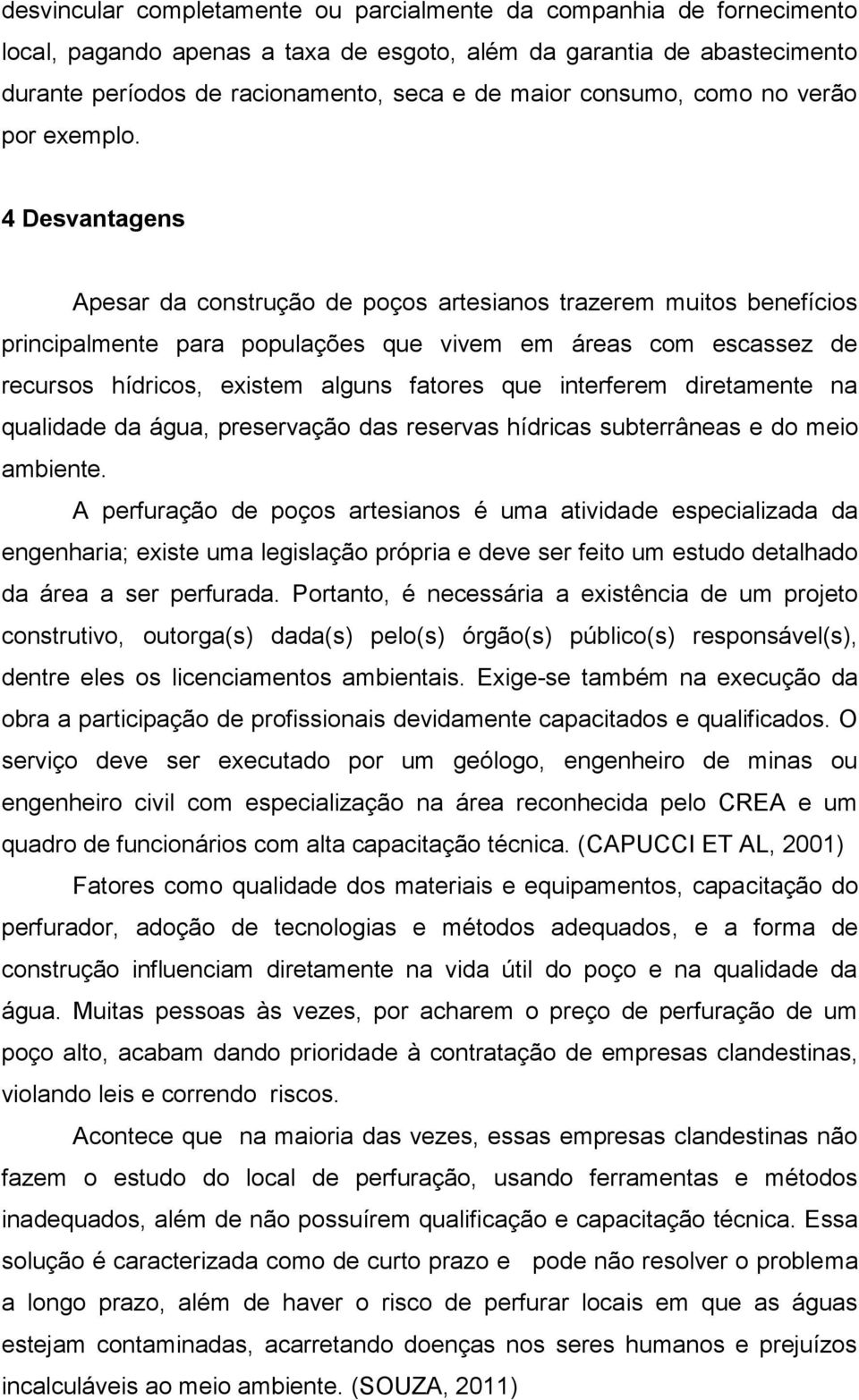 desvincular completamente ou parcialmente da companhia de fornecimento local, pagando apenas a taxa de esgoto, além da garantia de abastecimento durante períodos de racionamento, seca e de maior consumo, como no verão por exemplo.

4 Desvantagens

Apesar da construção de poços artesianos trazerem muitos benefícios principalmente para populações que vivem em áreas com escassez de recursos hídricos, existem alguns fatores que interferem diretamente na qualidade da água, preservação das reservas hídricas subterrâneas e do meio ambiente.

A perfuração de poços artesianos é uma atividade especializada da engenharia; existe uma legislação própria e deve ser feito um estudo detalhado da área a ser perfurada. Portanto, é necessária a existência de um projeto construtivo, outorga(s) dada(s) pelo(s) órgão(s) público(s) responsável(s), dentre eles os licenciamentos ambientais. Exige-se também na execução da obra a participação de profissionais devidamente capacitados e qualificados. O serviço deve ser executado por um geólogo, engenheiro de minas ou engenheiro civil com especialização na área reconhecida pelo CREA e um quadro de funcionários com alta capacitação técnica. (CAPUCCI ET AL, 2001)

Fatores como qualidade dos materiais e equipamentos, capacitação do perfurador, adoção de tecnologias e métodos adequados, e a forma de construção influenciam diretamente na vida útil do poço e na qualidade da água. Muitas pessoas às vezes, por acharem o preço de perfuração de um poço alto, acabam dando prioridade à contratação de empresas clandestinas, violando leis e correndo riscos.

Acontece que na maioria das vezes, essas empresas clandestinas não fazem o estudo do local de perfuração, usando ferramentas e métodos inadequados, além de não possuírem qualificação e capacitação técnica. Essa solução é caracterizada como de curto prazo e pode não resolver o problema a longo prazo, além de haver o risco de perfurar locais em que as águas estejam contaminadas, acarretando doenças nos seres humanos e prejuízos incalculáveis ao meio ambiente. (SOUZA, 2011)